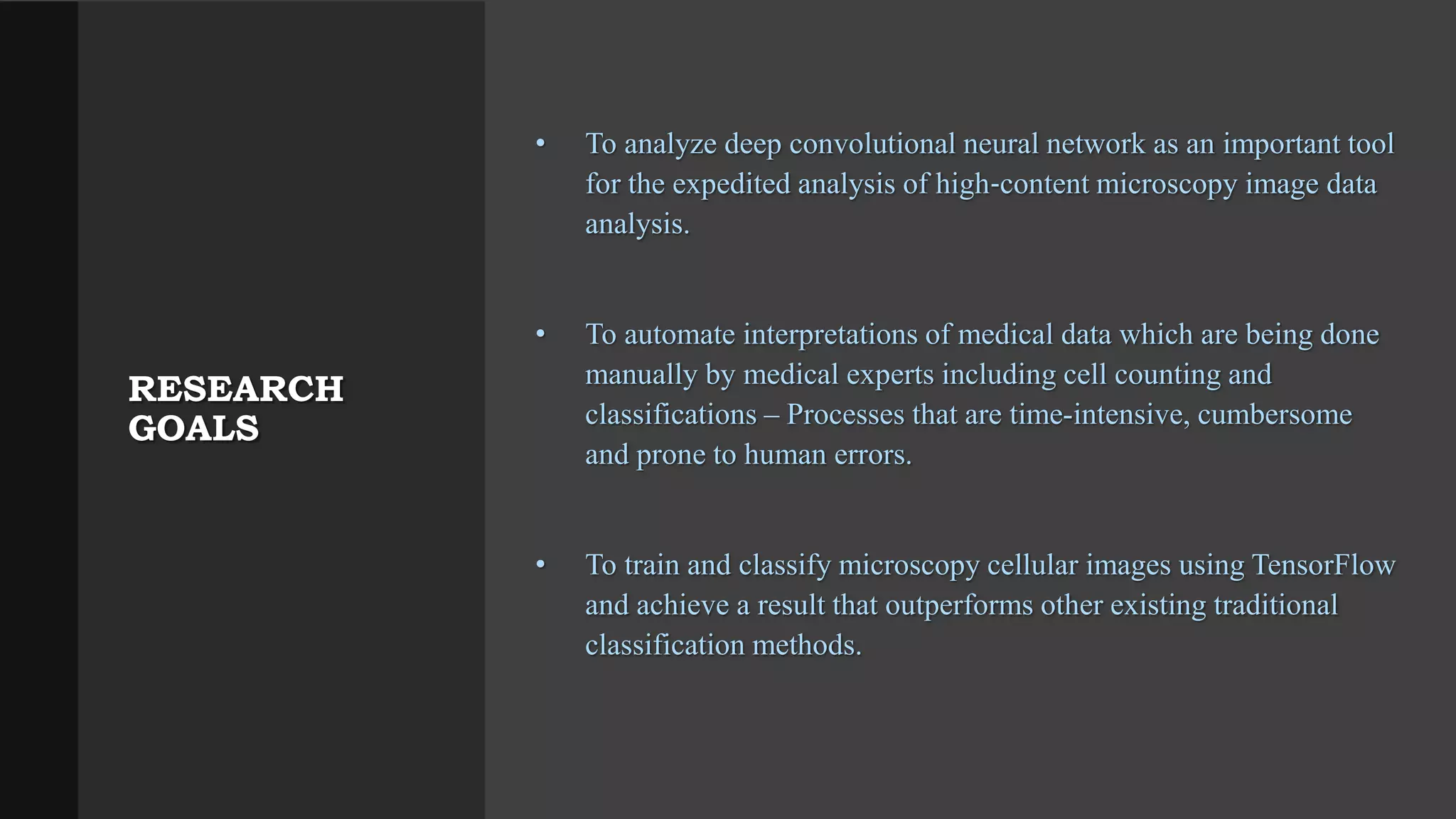 RESEARCH GOALS

• To analyze deep convolutional neural network as an important tool for the expedited analysis of high-content microscopy image data analysis.

• To automate interpretations of medical data which are being done manually by medical experts including cell counting and classifications – Processes that are time-intensive, cumbersome and prone to human errors.

• To train and classify microscopy cellular images using TensorFlow and achieve a result that outperforms other existing traditional classification methods.